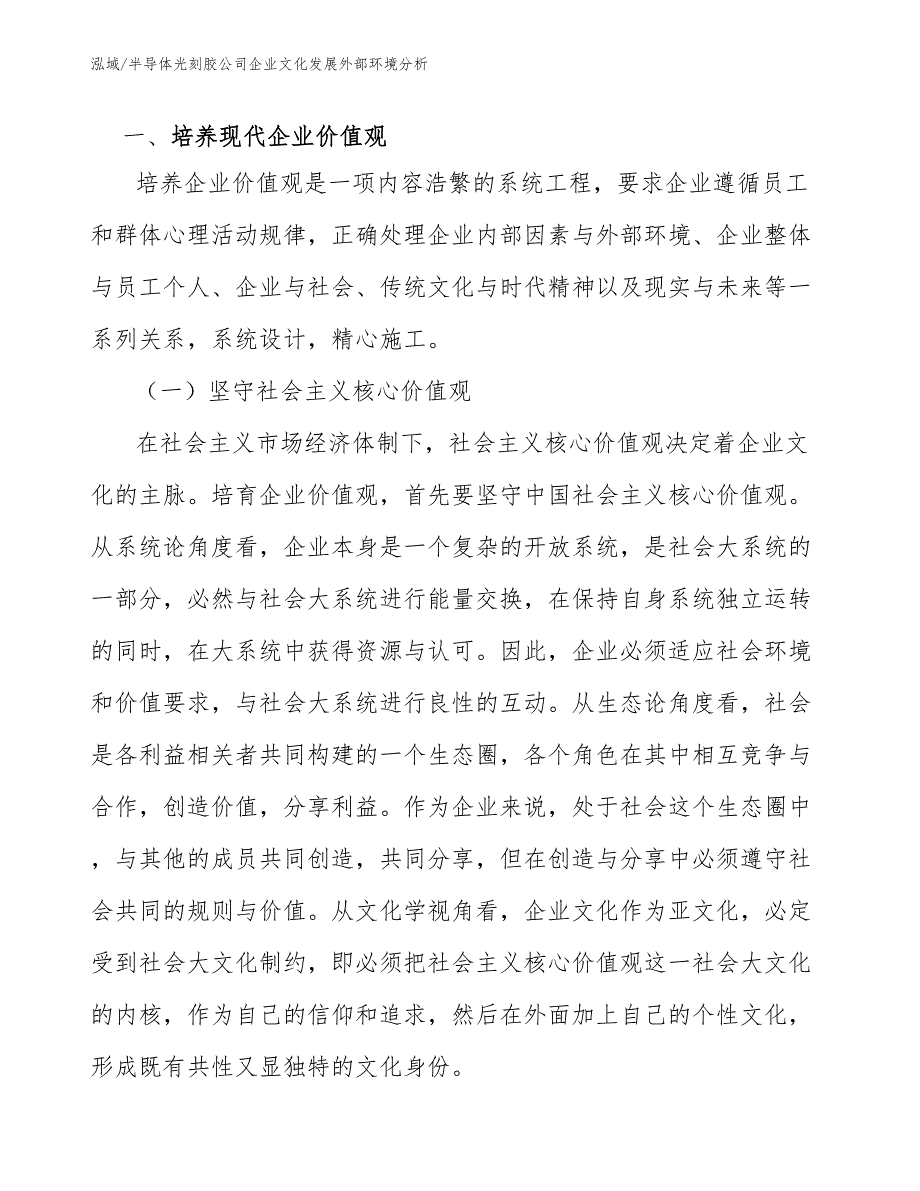 泓域/半导体光刻胶公司企业文化发展外部环境分析

一、培养现代企业价值观

培养企业价值观是一项内容浩繁的系统工程，要求企业遵循员工和群体心理活动规律，正确处理企业内部因素与外部环境、企业整体与员工个人、企业与社会、传统文化与时代精神以及现实与未来等一系列关系，系统设计，精心施工。

（一）坚守社会主义核心价值观

在社会主义市场经济体制下，社会主义核心价值观决定着企业文化的主脉。培育企业价值观，首先要坚守中国社会主义核心价值观。从系统论角度看，企业本身是一个复杂的开放系统，是社会大系统的一部分，必然与社会大系统进行能量交换，在保持自身系统独立运转的同时，在大系统中获得资源与认可。因此，企业必须适应社会环境和价值要求，与社会大系统进行良性的互动。从生态论角度看，社会是各利益相关者共同构建的一个生态圈，各个角色在其中相互竞争与合作，创造价值，分享利益。作为企业来说，处于社会这个生态圈中，与其他的成员共同创造，共同分享，但在创造与分享中必须遵守社会共同的规则与价值。从文化学视角看，企业文化作为亚文化，必定受到社会大文化制约，即必须把社会主义核心价值观这一社会大文化的内核，作为自己的信仰和追求，然后在外面加上自己的个性文化，形成既有共性又显独特的文化身份。